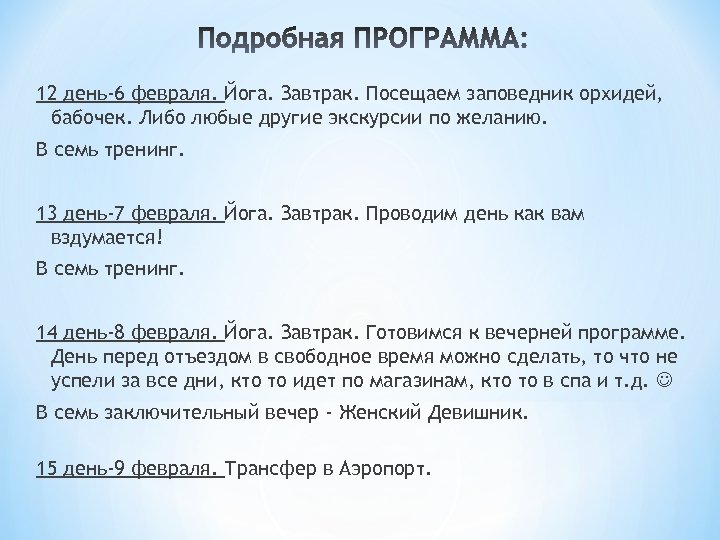 Подробная ПРОГРАММА:

12 день-6 февраля. Йога. Завтрак. Посещаем заповедник орхидей, бабочек. Либо любые другие экскурсии по желанию.

В семь тренинг.

13 день-7 февраля. Йога. Завтрак. Проводим день как вам вздумается!

В семь тренинг.

14 день-8 февраля. Йога. Завтрак. Готовимся к вечерней программе. День перед отъездом в свободное время можно сделать, то что не успели за все дни, кто то идет по магазинам, кто то в спа и т.д. ☺

В семь заключительный вечер - Женский Девишник.

15 день-9 февраля. Трансфер в Аэропорт.